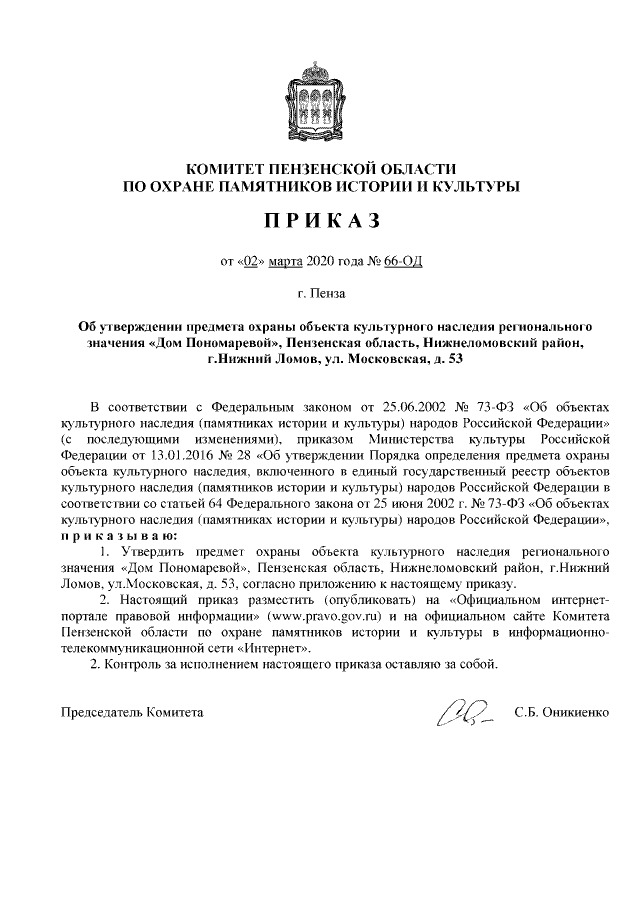 КОМИТЕТ ПЕНЗЕНСКОЙ ОБЛАСТИ
ПО ОХРАНЕ ПАМЯТНИКОВ ИСТОРИИ И КУЛЬТУРЫ

ПРИКАЗ

от «02» марта 2020 года № 66-ОД

г. Пенза

Об утверждении предмета охраны объекта культурного наследия регионального значения «Дом Пономаревой», Пензенская область, Нижнеломовский район, г.Нижний Ломов, ул. Московская, д. 53

В соответствии с Федеральным законом от 25.06.2002 № 73-ФЗ «Об объектах культурного наследия (памятниках истории и культуры) народов Российской Федерации» (с последующими изменениями), приказом Министерства культуры Российской Федерации от 13.01.2016 № 28 «Об утверждении Порядка определения предмета охраны объекта культурного наследия, включенного в единый государственный реестр объектов культурного наследия (памятников истории и культуры) народов Российской Федерации в соответствии со статьей 64 Федерального закона от 25 июня 2002 г. № 73-ФЗ «Об объектах культурного наследия (памятниках истории и культуры) народов Российской Федерации», приказываю:

1. Утвердить предмет охраны объекта культурного наследия регионального значения «Дом Пономаревой», Пензенская область, Нижнеломовский район, г.Нижний Ломов, ул.Московская, д. 53, согласно приложению к настоящему приказу.

2. Настоящий приказ разместить (опубликовать) на «Официальном интернет-портале правовой информации» (www.pravo.gov.ru) и на официальном сайте Комитета Пензенской области по охране памятников истории и культуры в информационно-телекоммуникационной сети «Интернет».

2. Контроль за исполнением настоящего приказа оставляю за собой.

Председатель Комитета С.Б. Оникиенко